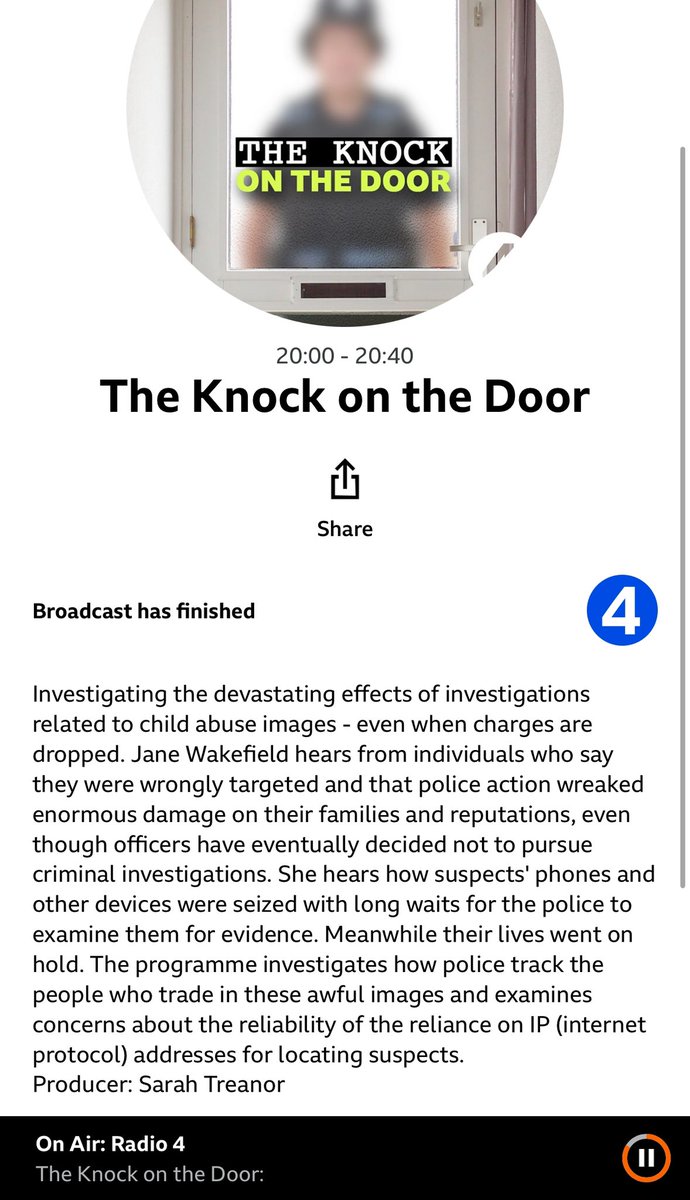 THE KNOCK
ON THE DOOR

20:00 - 20:40

The Knock on the Door

Share

Broadcast has finished

4

Investigating the devastating effects of investigations related to child abuse images - even when charges are dropped. Jane Wakefield hears from individuals who say they were wrongly targeted and that police action wreaked enormous damage on their families and reputations, even though officers have eventually decided not to pursue criminal investigations. She hears how suspects' phones and other devices were seized with long waits for the police to examine them for evidence. Meanwhile their lives went on hold. The programme investigates how police track the people who trade in these awful images and examines concerns about the reliability of the reliance on IP (internet protocol) addresses for locating suspects.
Producer: Sarah Treanor

On Air: Radio 4
The Knock on the Door: